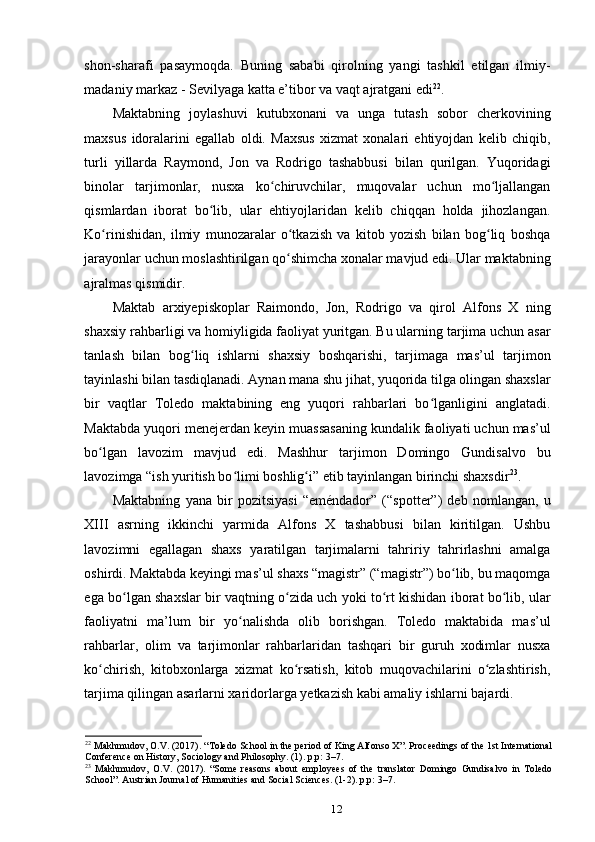 shon-sharafi pasaymoqda. Buning sababi qirolning yangi tashkil etilgan ilmiy-madaniy markaz - Sevilyaga katta e’tibor va vaqt ajratgani edi$^{22}$.

Maktabning joylashuvi kutubxonani va unga tutash sobor cherkovining maxsus idoralarini egallab oldi. Maxsus xizmat xonalari ehtiyojdan kelib chiqib, turli yillarda Raymond, Jon va Rodrigo tashabbusi bilan qurilgan. Yuqoridagi binolar tarjimonlar, nusxa ko‘chiruvchilar, muqovalar uchun mo‘ljallangan qismlardan iborat bo‘lib, ular ehtiyojlaridan kelib chiqqan holda jihozlangan. Ko‘rinishidan, ilmiy munozaralar o‘tkazish va kitob yozish bilan bog‘liq boshqa jarayonlar uchun moslashtirilgan qo‘shimcha xonalar mavjud edi. Ular maktabning ajralmas qismidir.

Maktab arxiyepiskoplar Raimondo, Jon, Rodrigo va qirol Alfons X ning shaxsiy rahbarligi va homiyligida faoliyat yuritgan. Bu ularning tarjima uchun asar tanlash bilan bog‘liq ishlarni shaxsiy boshqarishi, tarjimaga mas’ul tarjimon tayinlashi bilan tasdiqlanadi. Aynan mana shu jihat, yuqorida tilga olingan shaxslar bir vaqtlar Toledo maktabining eng yuqori rahbarlari bo‘lganligini anglatadi. Maktabda yuqori menejerdan keyin muassasaning kundalik faoliyati uchun mas’ul bo‘lgan lavozim mavjud edi. Mashhur tarjimon Domingo Gundisalvo bu lavozimga “ish yuritish bo‘limi boshlig‘i” etib tayinlangan birinchi shaxsdir$^{23}$.

Maktabning yana bir pozitsiyasi “eméndador” (“spotter”) deb nomlangan, u XIII asrning ikkinchi yarmida Alfons X tashabbusi bilan kiritilgan. Ushbu lavozimni egallagan shaxs yaratilgan tarjimalarni tahririy tahrirlashni amalga oshirdi. Maktabda keyingi mas’ul shaxs “magistr” (“magistr”) bo‘lib, bu maqomga ega bo‘lgan shaxslar bir vaqtning o‘zida uch yoki to‘rt kishidan iborat bo‘lib, ular faoliyatni ma’lum bir yo‘nalishda olib borishgan. Toledo maktabida mas’ul rahbarlar, olim va tarjimonlar rahbarlaridan tashqari bir guruh xodimlar nusxa ko‘chirish, kitobxonlarga xizmat ko‘rsatish, kitob muqovachilarini o‘zlashtirish, tarjima qilingan asarlarni xaridorlarga yetkazish kabi amaliy ishlarni bajardi.

$^{22}$ Makhmudov, O.V. (2017). “Toledo School in the period of King Alfonso X”. Proceedings of the 1st International Conference on History, Sociology and Philosophy. (1). pp: 3–7.
$^{23}$ Makhmudov, O.V. (2017). “Some reasons about employees of the translator Domingo Gundisalvo in Toledo School”. Austrian Journal of Humanities and Social Sciences. (1-2). pp: 3–7.

12